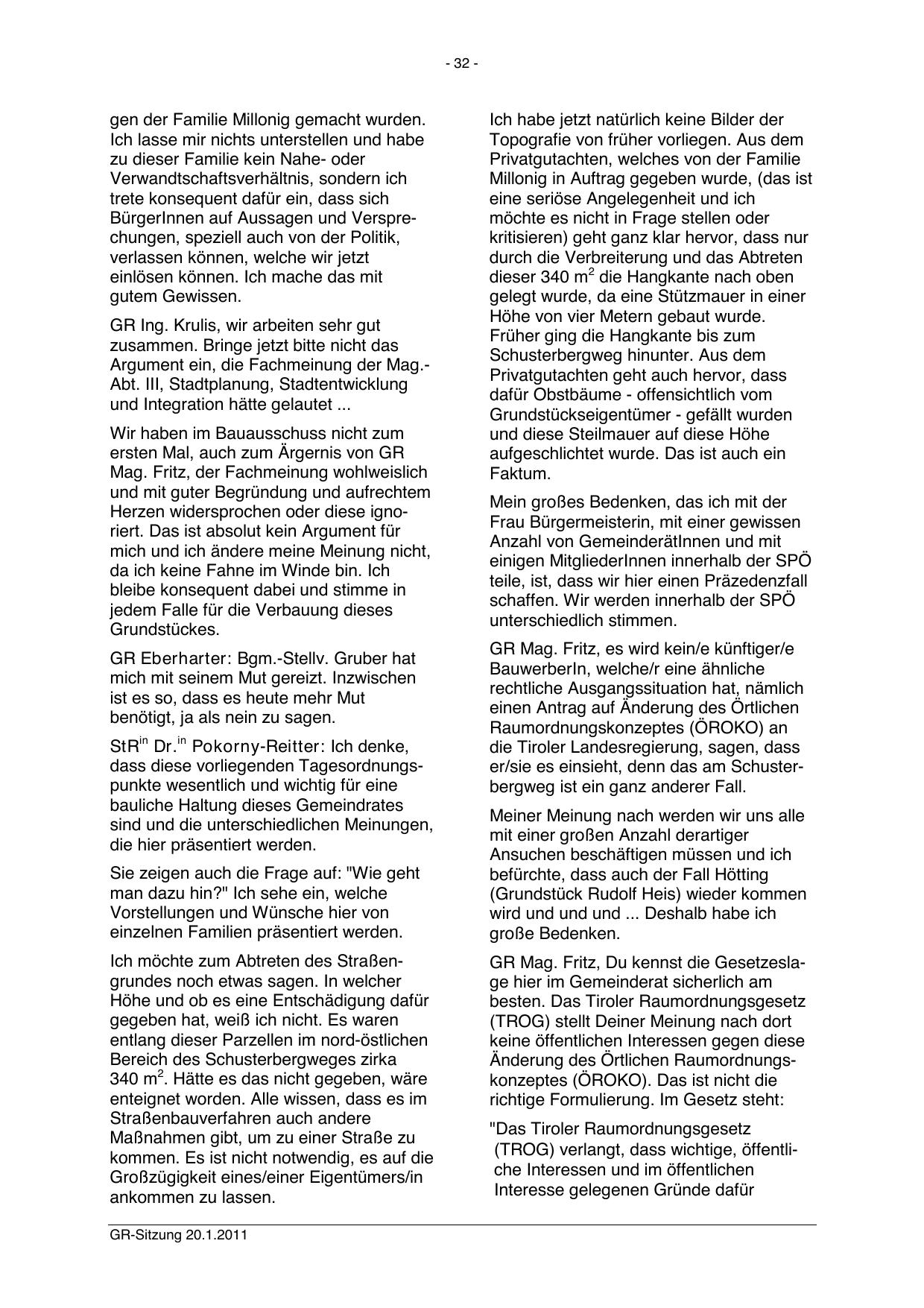 - 32 -

gen der Familie Millonig gemacht wurden. Ich lasse mir nichts unterstellen und habe zu dieser Familie kein Nahe- oder Verwandtschaftsverhältnis, sondern ich trete konsequent dafür ein, dass sich BürgerInnen auf Aussagen und Versprechungen, speziell auch von der Politik, verlassen können, welche wir jetzt einlösen können. Ich mache das mit gutem Gewissen.

GR Ing. Krulis, wir arbeiten sehr gut zusammen. Bringe jetzt bitte nicht das Argument ein, die Fachmeinung der Mag.-Abt. III, Stadtplanung, Stadtentwicklung und Integration hätte gelautet ...

Wir haben im Bauausschuss nicht zum ersten Mal, auch zum Ärgernis von GR Mag. Fritz, der Fachmeinung wohlweislich und mit guter Begründung und aufrechtem Herzen widersprochen oder diese ignoriert. Das ist absolut kein Argument für mich und ich ändere meine Meinung nicht, da ich keine Fahne im Winde bin. Ich bleibe konsequent dabei und stimme in jedem Falle für die Verbauung dieses Grundstückes.

GR Eberharter: Bgm.-Stellv. Gruber hat mich mit seinem Mut gereizt. Inzwischen ist es so, dass es heute mehr Mut benötigt, ja als nein zu sagen.

StR$^{in}$ Dr.$^{in}$ Pokorny-Reitter: Ich denke, dass diese vorliegenden Tagesordnungspunkte wesentlich und wichtig für eine bauliche Haltung dieses Gemeindrates sind und die unterschiedlichen Meinungen, die hier präsentiert werden.

Sie zeigen auch die Frage auf: "Wie geht man dazu hin?" Ich sehe ein, welche Vorstellungen und Wünsche hier von einzelnen Familien präsentiert werden.

Ich möchte zum Abtreten des Straßengrundes noch etwas sagen. In welcher Höhe und ob es eine Entschädigung dafür gegeben hat, weiß ich nicht. Es waren entlang dieser Parzellen im nord-östlichen Bereich des Schusterbergweges zirka 340 m$^2$. Hätte es das nicht gegeben, wäre enteignet worden. Alle wissen, dass es im Straßenbauverfahren auch andere Maßnahmen gibt, um zu einer Straße zu kommen. Es ist nicht notwendig, es auf die Großzügigkeit eines/einer Eigentümers/in ankommen zu lassen.

Ich habe jetzt natürlich keine Bilder der Topografie von früher vorliegen. Aus dem Privatgutachten, welches von der Familie Millonig in Auftrag gegeben wurde, (das ist eine seriöse Angelegenheit und ich möchte es nicht in Frage stellen oder kritisieren) geht ganz klar hervor, dass nur durch die Verbreiterung und das Abtreten dieser 340 m$^2$ die Hangkante nach oben gelegt wurde, da eine Stützmauer in einer Höhe von vier Metern gebaut wurde. Früher ging die Hangkante bis zum Schusterbergweg hinunter. Aus dem Privatgutachten geht auch hervor, dass dafür Obstbäume - offensichtlich vom Grundstückseigentümer - gefällt wurden und diese Steilmauer auf diese Höhe aufgeschlichtet wurde. Das ist auch ein Faktum.

Mein großes Bedenken, das ich mit der Frau Bürgermeisterin, mit einer gewissen Anzahl von GemeinderätInnen und mit einigen MitgliederInnen innerhalb der SPÖ teile, ist, dass wir hier einen Präzedenzfall schaffen. Wir werden innerhalb der SPÖ unterschiedlich stimmen.

GR Mag. Fritz, es wird kein/e künftiger/e BauwerberIn, welche/r eine ähnliche rechtliche Ausgangssituation hat, nämlich einen Antrag auf Änderung des Örtlichen Raumordnungskonzeptes (ÖROKO) an die Tiroler Landesregierung, sagen, dass er/sie es einsieht, denn das am Schusterbergweg ist ein ganz anderer Fall.

Meiner Meinung nach werden wir uns alle mit einer großen Anzahl derartiger Ansuchen beschäftigen müssen und ich befürchte, dass auch der Fall Hötting (Grundstück Rudolf Heis) wieder kommen wird und und und ... Deshalb habe ich große Bedenken.

GR Mag. Fritz, Du kennst die Gesetzeslage hier im Gemeinderat sicherlich am besten. Das Tiroler Raumordnungsgesetz (TROG) stellt Deiner Meinung nach dort keine öffentlichen Interessen gegen diese Änderung des Örtlichen Raumordnungskonzeptes (ÖROKO). Das ist nicht die richtige Formulierung. Im Gesetz steht:

"Das Tiroler Raumordnungsgesetz (TROG) verlangt, dass wichtige, öffentliche Interessen und im öffentlichen Interesse gelegenen Gründe dafür

GR-Sitzung 20.1.2011